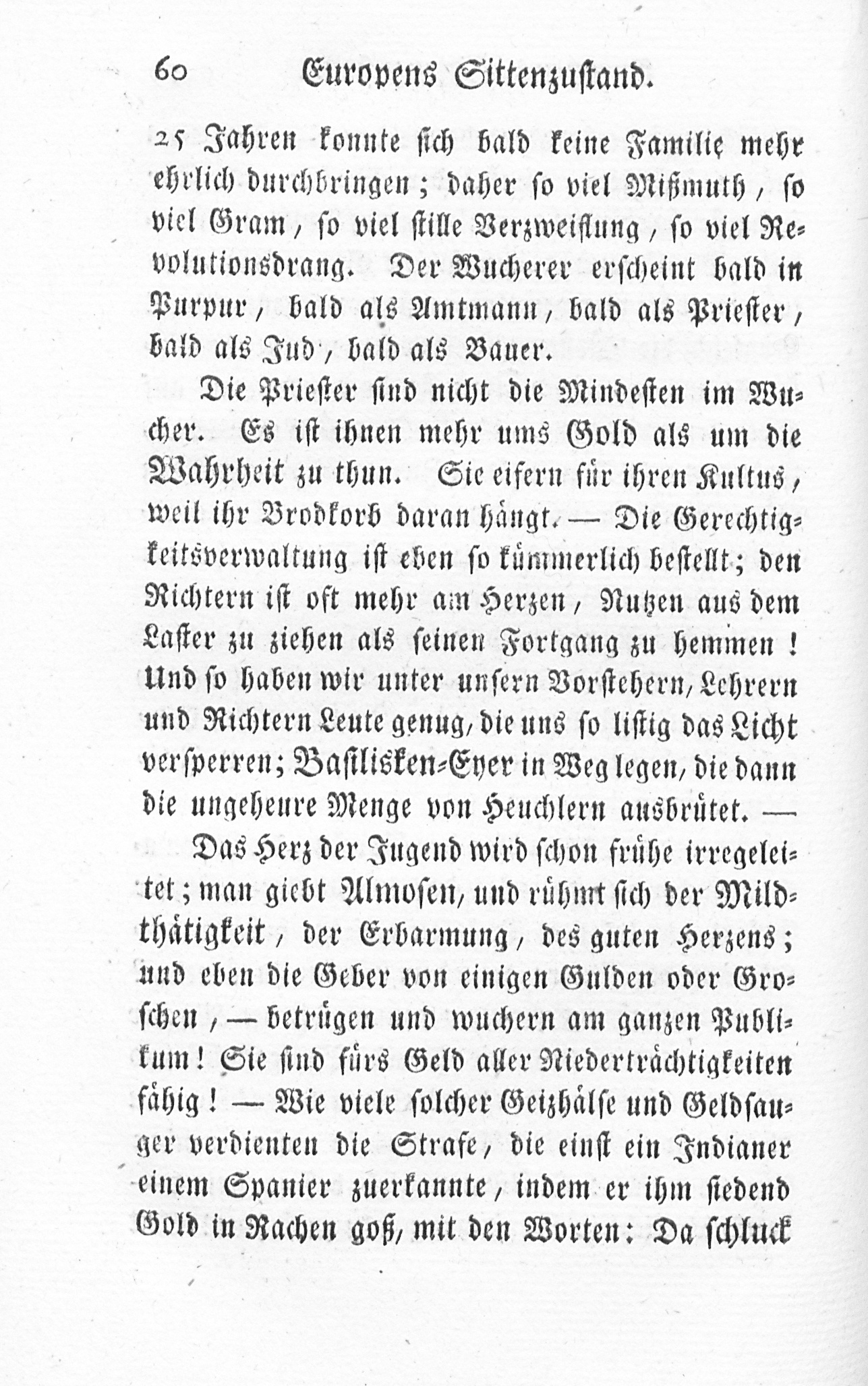 60 Europens Sittenzustand.

25 Jahren konnte sich bald keine Familie mehr ehrlich durchbringen; daher so viel Mißmuth, so viel Gram, so viel stille Verzweiflung, so viel Revolutionsdrang. Der Wucherer erscheint bald in Purpur, bald als Amtmann, bald als Priester, bald als Jud, bald als Bauer.

Die Priester sind nicht die Mindesten im Wucher. Es ist ihnen mehr ums Gold als um die Wahrheit zu thun. Sie eifern für ihren Kultus, weil ihr Brodkorb daran hängt. — Die Gerechtigkeitsverwaltung ist eben so kümmerlich bestellt; den Richtern ist oft mehr am Herzen, Nutzen aus dem Laster zu ziehen als seinen Fortgang zu hemmen! Und so haben wir unter unsern Vorstehern, Lehrern und Richtern Leute genug, die uns so listig das Licht versperren; Basilisken-Eyer in Weg legen, die dann die ungeheure Menge von Heuchlern ausbrütet. —

Das Herz der Jugend wird schon frühe irregeleitet; man giebt Almosen, und rühmt sich der Mildthätigkeit, der Erbarmung, des guten Herzens; und eben die Geber von einigen Gulden oder Groschen, — betrügen und wuchern am ganzen Publikum! Sie sind fürs Geld aller Niederträchtigkeiten fähig! — Wie viele solcher Geizhälse und Geldsauger verdienten die Strafe, die einst ein Indianer einem Spanier zuerkannte, indem er ihm siedend Gold in Rachen goß, mit den Worten: Da schluck